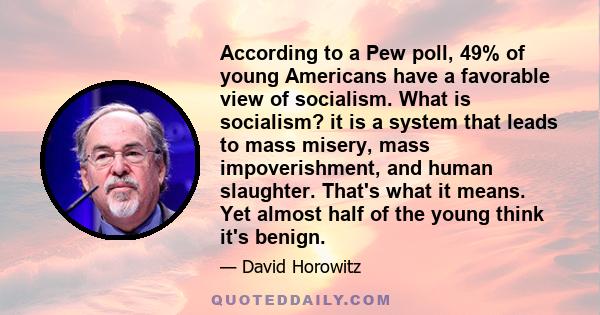 According to a Pew poll, 49% of young Americans have a favorable view of socialism. What is socialism? it is a system that leads to mass misery, mass impoverishment, and human slaughter. That's what it means. Yet almost half of the young think it's benign.

— David Horowitz

QUOTEDDAILY.COM